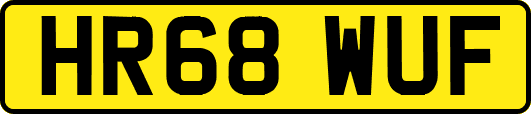 HR68 WUF